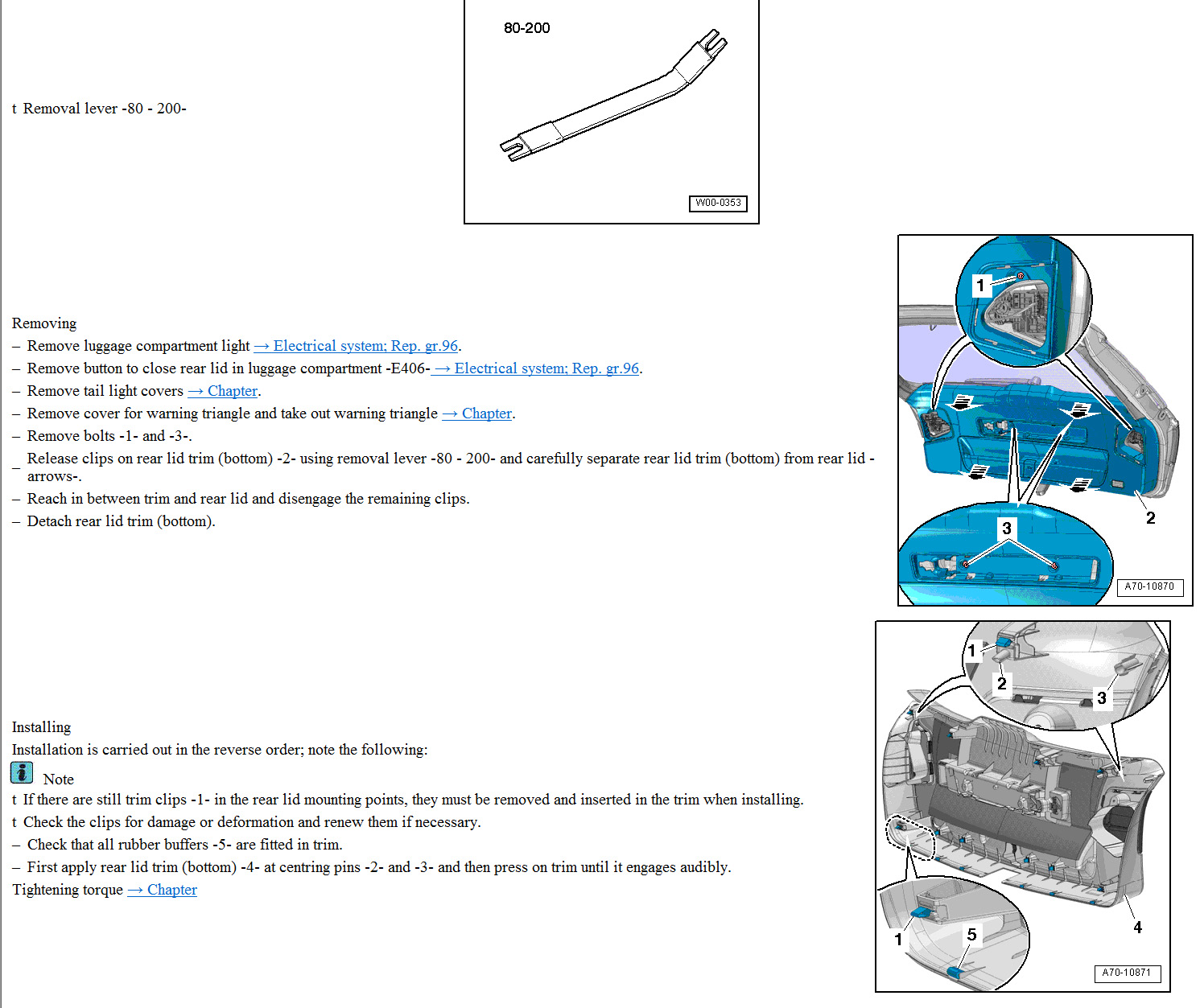 t Removal lever -80 - 200-

80-200

W00-0353

Removing

– Remove luggage compartment light → Electrical system; Rep. gr.96.

– Remove button to close rear lid in luggage compartment -E406- → Electrical system; Rep. gr.96.

– Remove tail light covers → Chapter.

– Remove cover for warning triangle and take out warning triangle → Chapter.

– Remove bolts -1- and -3-.

– Release clips on rear lid trim (bottom) -2- using removal lever -80 - 200- and carefully separate rear lid trim (bottom) from rear lid -arrows-.

– Reach in between trim and rear lid and disengage the remaining clips.

– Detach rear lid trim (bottom).

1

2

3

A70-10870

Installing

Installation is carried out in the reverse order; note the following:

Note

t If there are still trim clips -1- in the rear lid mounting points, they must be removed and inserted in the trim when installing.

t Check the clips for damage or deformation and renew them if necessary.

– Check that all rubber buffers -5- are fitted in trim.

– First apply rear lid trim (bottom) -4- at centring pins -2- and -3- and then press on trim until it engages audibly.

Tightening torque → Chapter

1

2

3

4

1

5

A70-10871